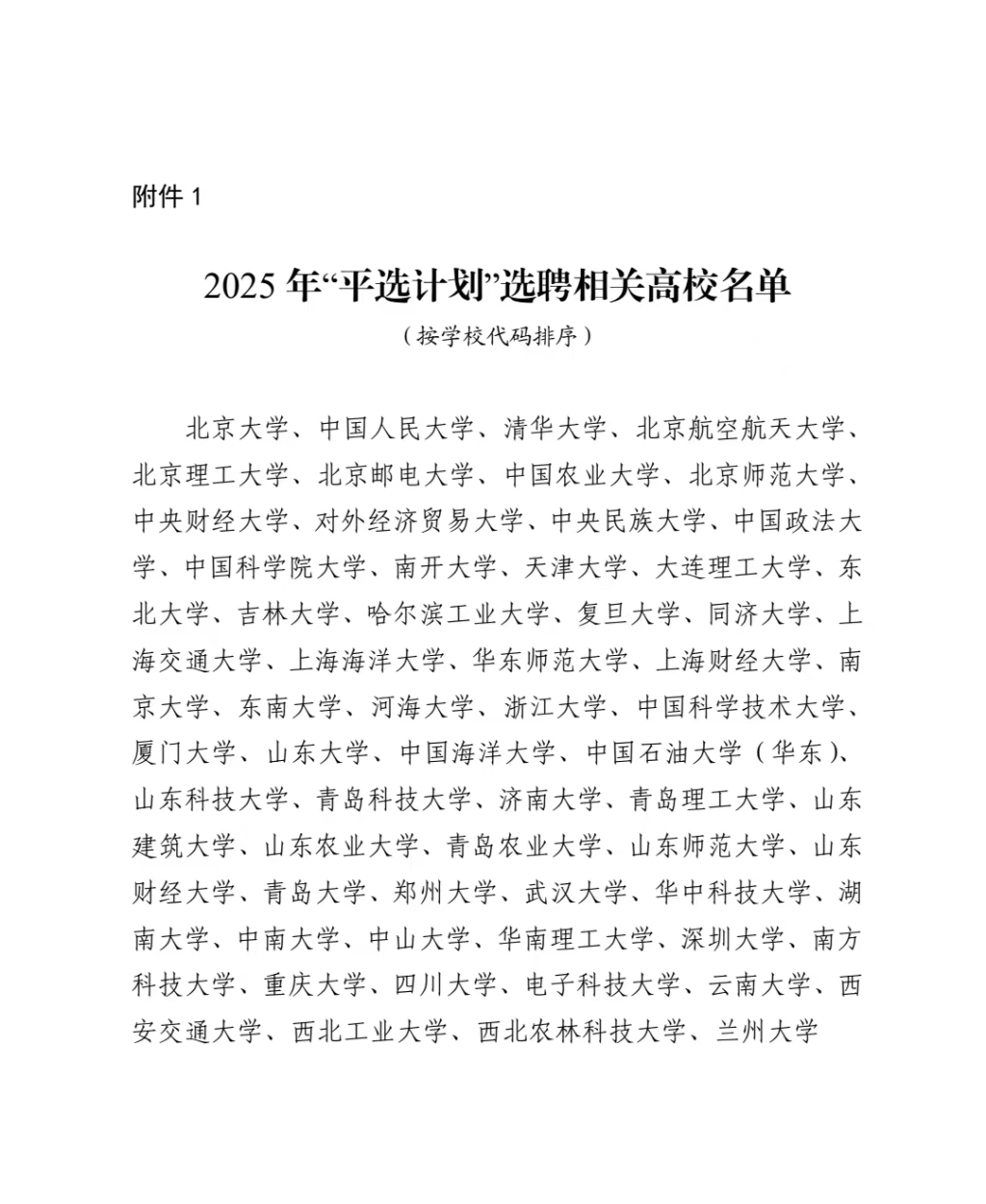 附件 1

2025 年“平选计划”选聘相关高校名单

（按学校代码排序）

北京大学、中国人民大学、清华大学、北京航空航天大学、北京理工大学、北京邮电大学、中国农业大学、北京师范大学、中央财经大学、对外经济贸易大学、中央民族大学、中国政法大学、中国科学院大学、南开大学、天津大学、大连理工大学、东北大学、吉林大学、哈尔滨工业大学、复旦大学、同济大学、上海交通大学、上海海洋大学、华东师范大学、上海财经大学、南京大学、东南大学、河海大学、浙江大学、中国科学技术大学、厦门大学、山东大学、中国海洋大学、中国石油大学（华东）、山东科技大学、青岛科技大学、济南大学、青岛理工大学、山东建筑大学、山东农业大学、青岛农业大学、山东师范大学、山东财经大学、青岛大学、郑州大学、武汉大学、华中科技大学、湖南大学、中南大学、中山大学、华南理工大学、深圳大学、南方科技大学、重庆大学、四川大学、电子科技大学、云南大学、西安交通大学、西北工业大学、西北农林科技大学、兰州大学